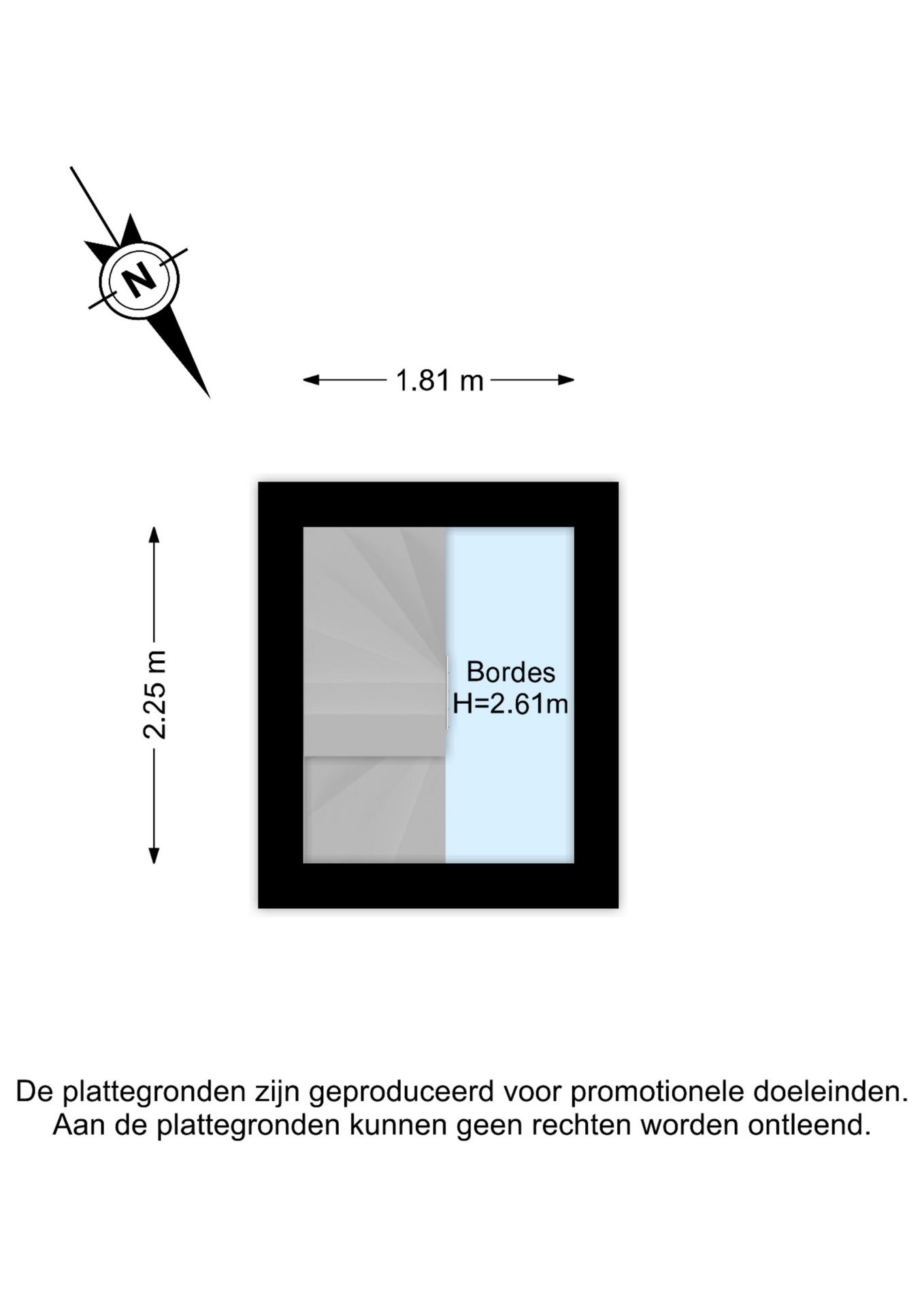 N

1.81 m

2.25 m

Bordes
H=2.61m

De plattegronden zijn geproduceerd voor promotionele doeleinden. Aan de plattegronden kunnen geen rechten worden ontleend.